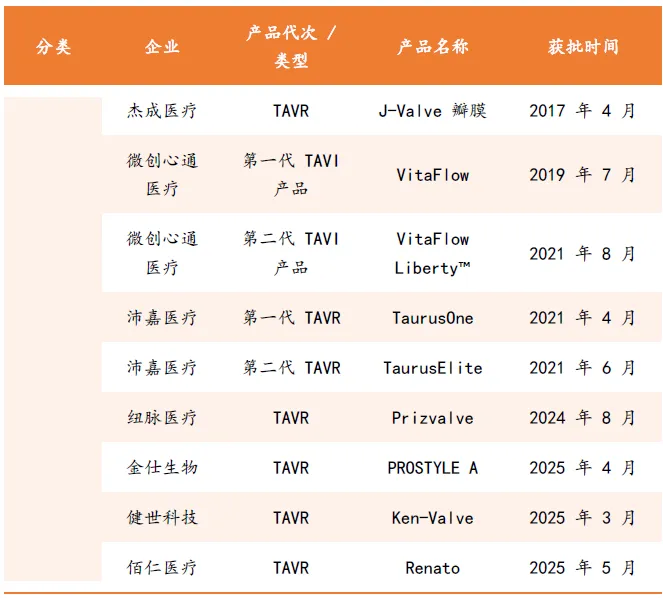 | 分类 | 企业 | 产品代次 / 类型 | 产品名称 | 获批时间 |
|---|---|---|---|---|
| | 杰成医疗 | TAVR | J-Valve 瓣膜 | 2017 年 4 月 |
| | 微创心通医疗 | 第一代 TAVI 产品 | VitaFlow | 2019 年 7 月 |
| | 微创心通医疗 | 第二代 TAVI 产品 | VitaFlow Liberty™ | 2021 年 8 月 |
| | 沛嘉医疗 | 第一代 TAVR | TaurusOne | 2021 年 4 月 |
| | 沛嘉医疗 | 第二代 TAVR | TaurusElite | 2021 年 6 月 |
| | 纽脉医疗 | TAVR | Prizvalve | 2024 年 8 月 |
| | 金仕生物 | TAVR | PROSTYLE A | 2025 年 4 月 |
| | 健世科技 | TAVR | Ken-Valve | 2025 年 3 月 |
| | 佰仁医疗 | TAVR | Renato | 2025 年 5 月 |